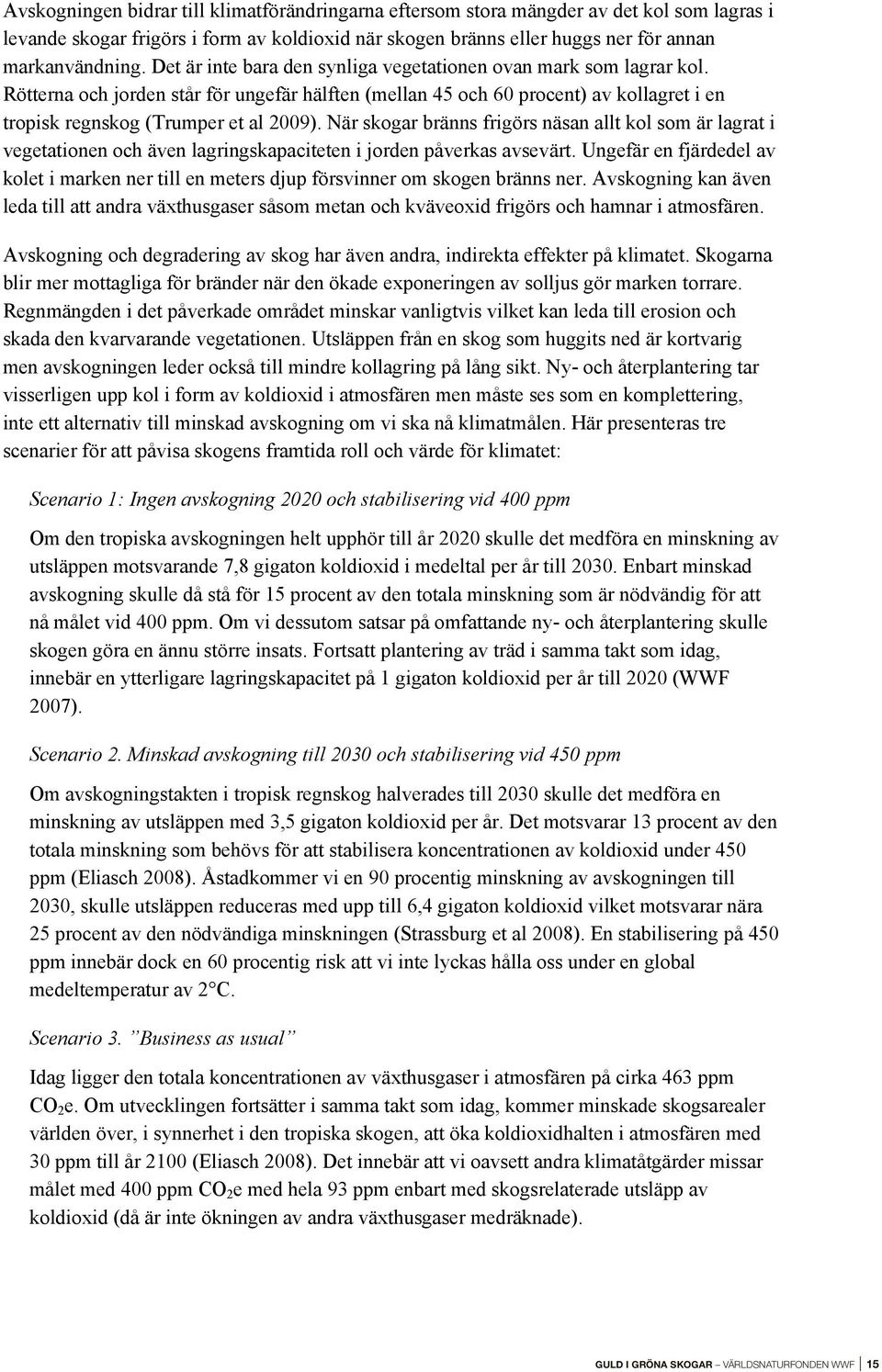 Avskogningen bidrar till klimatförändringarna eftersom stora mängder av det kol som lagras i levande skogar frigörs i form av koldioxid när skogen bränns eller huggs ner för annan markanvändning. Det är inte bara den synliga vegetationen ovan mark som lagrar kol. Rötterna och jorden står för ungefär hälften (mellan 45 och 60 procent) av kollagret i en tropisk regnskog (Trumper et al 2009). När skogar bränns frigörs näsan allt kol som är lagrat i vegetationen och även lagringskapaciteten i jorden påverkas avsevärt. Ungefär en fjärdedel av kolet i marken ner till en meters djup försvinner om skogen bränns ner. Avskogning kan även leda till att andra växthusgaser såsom metan och kväveoxid frigörs och hamnar i atmosfären.

Avskogning och degradering av skog har även andra, indirekta effekter på klimatet. Skogarna blir mer mottagliga för bränder när den ökade exponeringen av solljus gör marken torrare. Regnmängden i det påverkade området minskar vanligtvis vilket kan leda till erosion och skada den kvarvarande vegetationen. Utsläppen från en skog som huggits ned är kortvarig men avskogningen leder också till mindre kollagring på lång sikt. Ny- och återplantering tar visserligen upp kol i form av koldioxid i atmosfären men måste ses som en komplettering, inte ett alternativ till minskad avskogning om vi ska nå klimatmålen. Här presenteras tre scenarier för att påvisa skogens framtida roll och värde för klimatet:

Scenario 1: Ingen avskogning 2020 och stabilisering vid 400 ppm

Om den tropiska avskogningen helt upphör till år 2020 skulle det medföra en minskning av utsläppen motsvarande 7,8 gigaton koldioxid i medeltal per år till 2030. Enbart minskad avskogning skulle då stå för 15 procent av den totala minskning som är nödvändig för att nå målet vid 400 ppm. Om vi dessutom satsar på omfattande ny- och återplantering skulle skogen göra en ännu större insats. Fortsatt plantering av träd i samma takt som idag, innebär en ytterligare lagringskapacitet på 1 gigaton koldioxid per år till 2020 (WWF 2007).

Scenario 2. Minskad avskogning till 2030 och stabilisering vid 450 ppm

Om avskogningstakten i tropisk regnskog halverades till 2030 skulle det medföra en minskning av utsläppen med 3,5 gigaton koldioxid per år. Det motsvarar 13 procent av den totala minskning som behövs för att stabilisera koncentrationen av koldioxid under 450 ppm (Eliasch 2008). Åstadkommer vi en 90 procentig minskning av avskogningen till 2030, skulle utsläppen reduceras med upp till 6,4 gigaton koldioxid vilket motsvarar nära 25 procent av den nödvändiga minskningen (Strassburg et al 2008). En stabilisering på 450 ppm innebär dock en 60 procentig risk att vi inte lyckas hålla oss under en global medeltemperatur av 2°C.

Scenario 3. ”Business as usual”

Idag ligger den totala koncentrationen av växthusgaser i atmosfären på cirka 463 ppm $CO_2$e. Om utvecklingen fortsätter i samma takt som idag, kommer minskade skogsarealer världen över, i synnerhet i den tropiska skogen, att öka koldioxidhalten i atmosfären med 30 ppm till år 2100 (Eliasch 2008). Det innebär att vi oavsett andra klimatåtgärder missar målet med 400 ppm $CO_2$e med hela 93 ppm enbart med skogsrelaterade utsläpp av koldioxid (då är inte ökningen av andra växthusgaser medräknade).

GULD I GRÖNA SKOGAR – VÄRLDSNATURFONDEN WWF 15